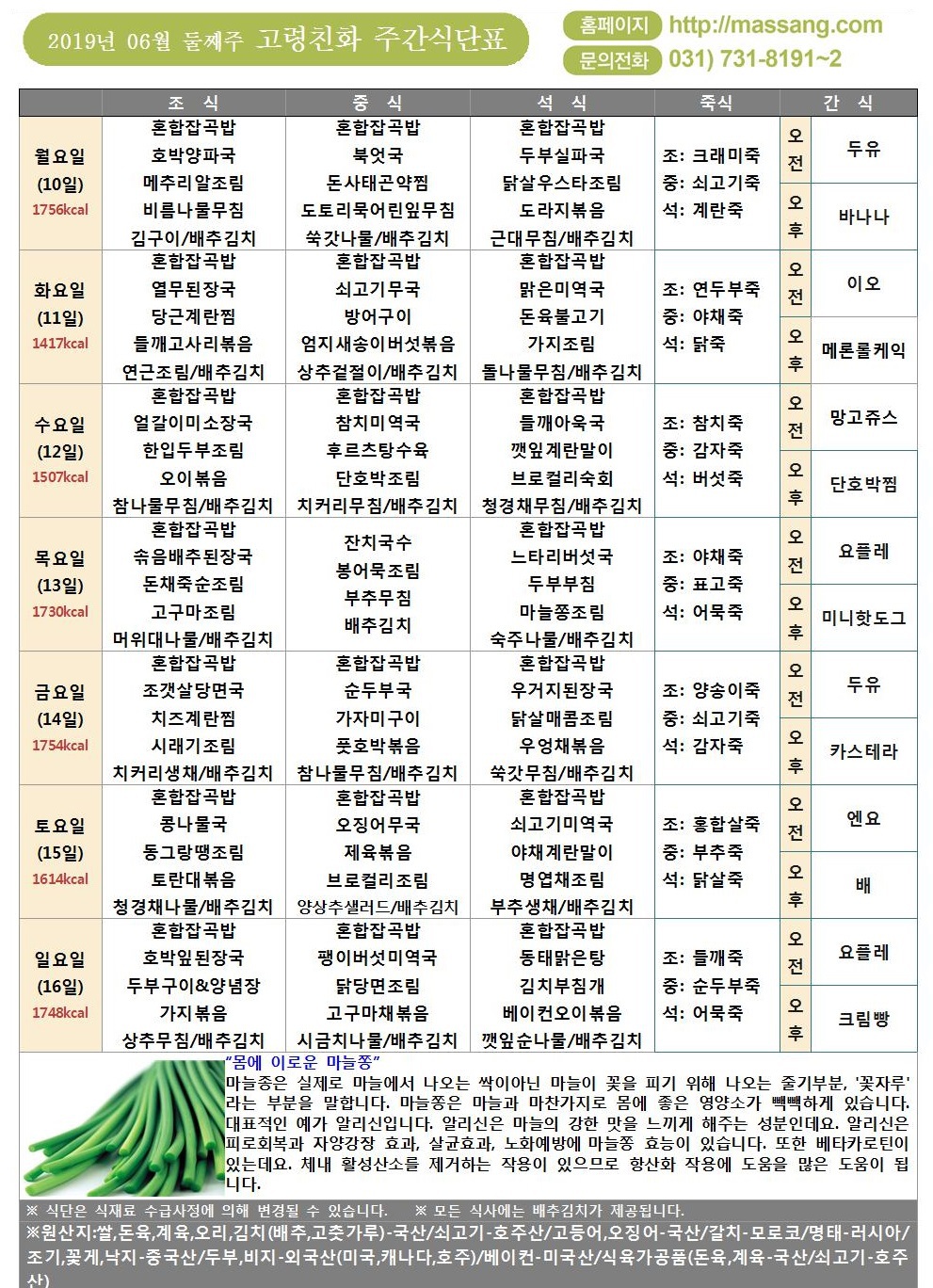 2019년 06월 둘째주 고령친화 주간식단표

홈페이지 http://massang.com
문의전화 031) 731-8191~2

| | 조 식 | 중 식 | 석 식 | 죽식 | 간 식 | |
|---|---|---|---|---|---|---|
| 월요일 (10일) 1756kcal | 혼합잡곡밥 호박양파국 메추리알조림 비름나물무침 김구이/배추김치 | 혼합잡곡밥 북엇국 돈사태곤약찜 도토리묵어린잎무침 쑥갓나물/배추김치 | 혼합잡곡밥 두부실파국 닭살우스타조림 도라지볶음 근대무침/배추김치 | 조: 크래미죽 중: 쇠고기죽 석: 계란죽 | 오전 | 두유 |
| | | | | | 오후 | 바나나 |
| 화요일 (11일) 1417kcal | 혼합잡곡밥 열무된장국 당근계란찜 들깨고사리볶음 연근조림/배추김치 | 혼합잡곡밥 쇠고기무국 방어구이 엄지새송이버섯볶음 상추겉절이/배추김치 | 혼합잡곡밥 맑은미역국 돈육불고기 가지조림 돌나물무침/배추김치 | 조: 연두부죽 중: 야채죽 석: 닭죽 | 오전 | 이오 |
| | | | | | 오후 | 메론롤케익 |
| 수요일 (12일) 1507kcal | 혼합잡곡밥 얼갈이미소장국 한입두부조림 오이볶음 참나물무침/배추김치 | 혼합잡곡밥 참치미역국 후르츠탕수육 단호박조림 치커리무침/배추김치 | 혼합잡곡밥 들깨아욱국 깻잎계란말이 브로컬리숙회 청경채무침/배추김치 | 조: 참치죽 중: 감자죽 석: 버섯죽 | 오전 | 망고쥬스 |
| | | | | | 오후 | 단호박찜 |
| 목요일 (13일) 1730kcal | 혼합잡곡밥 솎음배추된장국 돈채죽순조림 고구마조림 머위대나물/배추김치 | 잔치국수 봉어묵조림 부추무침 배추김치 | 혼합잡곡밥 느타리버섯국 두부부침 마늘쫑조림 숙주나물/배추김치 | 조: 야채죽 중: 표고죽 석: 어묵죽 | 오전 | 요플레 |
| | | | | | 오후 | 미니핫도그 |
| 금요일 (14일) 1754kcal | 혼합잡곡밥 조갯살당면국 치즈계란찜 시래기조림 치커리생채/배추김치 | 혼합잡곡밥 순두부국 가자미구이 풋호박볶음 참나물무침/배추김치 | 혼합잡곡밥 우거지된장국 닭살매콤조림 우엉채볶음 쑥갓무침/배추김치 | 조: 양송이죽 중: 쇠고기죽 석: 감자죽 | 오전 | 두유 |
| | | | | | 오후 | 카스테라 |
| 토요일 (15일) 1614kcal | 혼합잡곡밥 콩나물국 동그랑땡조림 토란대볶음 청경채나물/배추김치 | 혼합잡곡밥 오징어무국 제육볶음 브로컬리조림 양상추샐러드/배추김치 | 혼합잡곡밥 쇠고기미역국 야채계란말이 명엽채조림 부추생채/배추김치 | 조: 홍합살죽 중: 부추죽 석: 닭살죽 | 오전 | 엔요 |
| | | | | | 오후 | 배 |
| 일요일 (16일) 1748kcal | 혼합잡곡밥 호박잎된장국 두부구이&양념장 가지볶음 상추무침/배추김치 | 혼합잡곡밥 팽이버섯미역국 닭당면조림 고구마채볶음 시금치나물/배추김치 | 혼합잡곡밥 동태맑은탕 김치부침개 베이컨오이볶음 깻잎순나물/배추김치 | 조: 들깨죽 중: 순두부죽 석: 어묵죽 | 오전 | 요플레 |
| | | | | | 오후 | 크림빵 |

"몸에 이로운 마늘쫑"
마늘종은 실제로 마늘에서 나오는 싹이아닌 마늘이 꽃을 피기 위해 나오는 줄기부분, '꽃자루'라는 부분을 말합니다. 마늘쫑은 마늘과 마찬가지로 몸에 좋은 영양소가 빽빽하게 있습니다. 대표적인 예가 알리신입니다. 알리신은 마늘의 강한 맛을 느끼게 해주는 성분인데요. 알리신은 피로회복과 자양강장 효과, 살균효과, 노화예방에 마늘쫑 효능이 있습니다. 또한 베타카로틴이 있는데요. 체내 활성산소를 제거하는 작용이 있으므로 항산화 작용에 도움을 많은 도움이 됩니다.

※ 식단은 식재료 수급사정에 의해 변경될 수 있습니다. ※ 모든 식사에는 배추김치가 제공됩니다.
※원산지:쌀,돈육,계육,오리,김치(배추,고춧가루)-국산/쇠고기-호주산/고등어,오징어-국산/갈치-모로코/명태-러시아/조기,꽃게,낙지-중국산/두부,비지-외국산(미국,캐나다,호주)/베이컨-미국산/식육가공품(돈육,계육-국산/쇠고기-호주산)